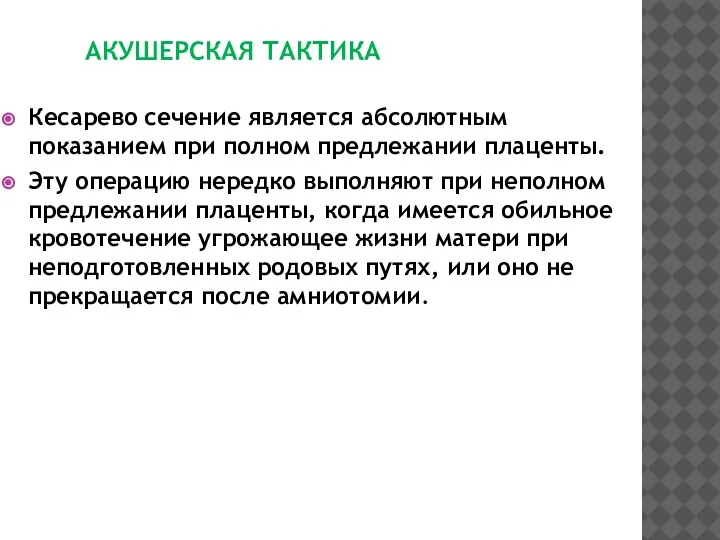 АКУШЕРСКАЯ ТАКТИКА

Кесарево сечение является абсолютным показанием при полном предлежании плаценты.

Эту операцию нередко выполняют при неполном предлежании плаценты, когда имеется обильное кровотечение угрожающее жизни матери при неподготовленных родовых путях, или оно не прекращается после амниотомии.